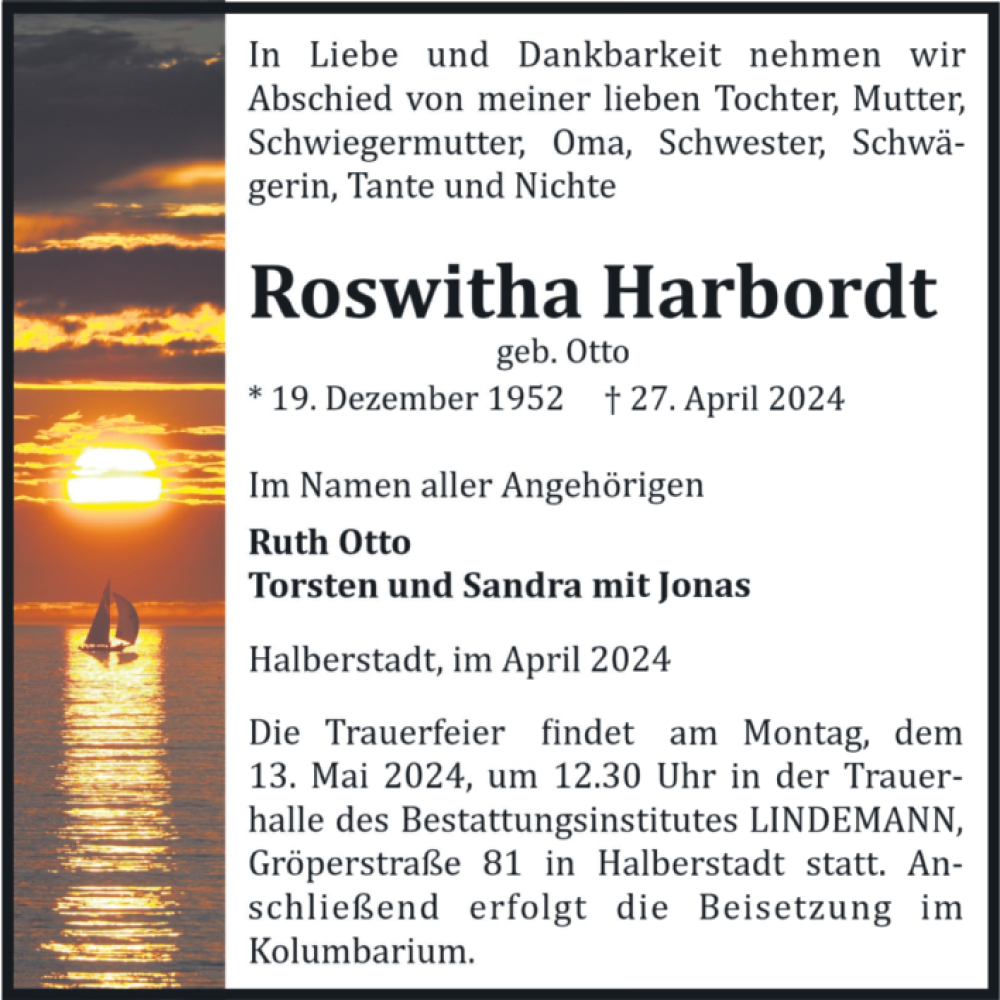 In Liebe und Dankbarkeit nehmen wir Abschied von meiner lieben Tochter, Mutter, Schwiegermutter, Oma, Schwester, Schwägerin, Tante und Nichte

Roswitha Harbordt
geb. Otto
* 19. Dezember 1952 † 27. April 2024

Im Namen aller Angehörigen
Ruth Otto
Torsten und Sandra mit Jonas

Halberstadt, im April 2024

Die Trauerfeier findet am Montag, dem 13. Mai 2024, um 12.30 Uhr in der Trauerhalle des Bestattungsinstitutes LINDEMANN, Gröperstraße 81 in Halberstadt statt. Anschließend erfolgt die Beisetzung im Kolumbarium.